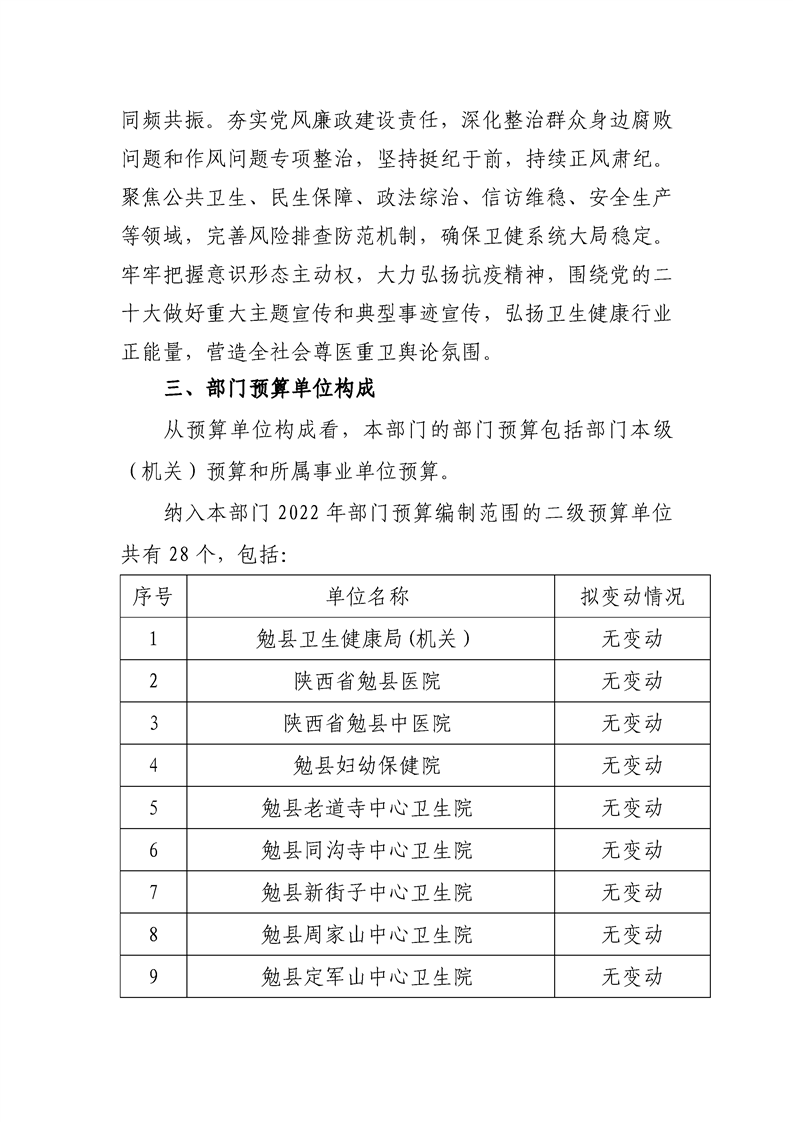 同频共振。夯实党风廉政建设责任，深化整治群众身边腐败问题和作风问题专项整治，坚持挺纪于前，持续正风肃纪。聚焦公共卫生、民生保障、政法综治、信访维稳、安全生产等领域，完善风险排查防范机制，确保卫健系统大局稳定。牢牢把握意识形态主动权，大力弘扬抗疫精神，围绕党的二十大做好重大主题宣传和典型事迹宣传，弘扬卫生健康行业正能量，营造全社会尊医重卫舆论氛围。

三、部门预算单位构成

从预算单位构成看，本部门的部门预算包括部门本级（机关）预算和所属事业单位预算。

纳入本部门2022年部门预算编制范围的二级预算单位共有28个，包括：

| 序号 | 单位名称 | 拟变动情况 |
|---|---|---|
| 1 | 勉县卫生健康局(机关) | 无变动 |
| 2 | 陕西省勉县医院 | 无变动 |
| 3 | 陕西省勉县中医院 | 无变动 |
| 4 | 勉县妇幼保健院 | 无变动 |
| 5 | 勉县老道寺中心卫生院 | 无变动 |
| 6 | 勉县同沟寺中心卫生院 | 无变动 |
| 7 | 勉县新街子中心卫生院 | 无变动 |
| 8 | 勉县周家山中心卫生院 | 无变动 |
| 9 | 勉县定军山中心卫生院 | 无变动 |